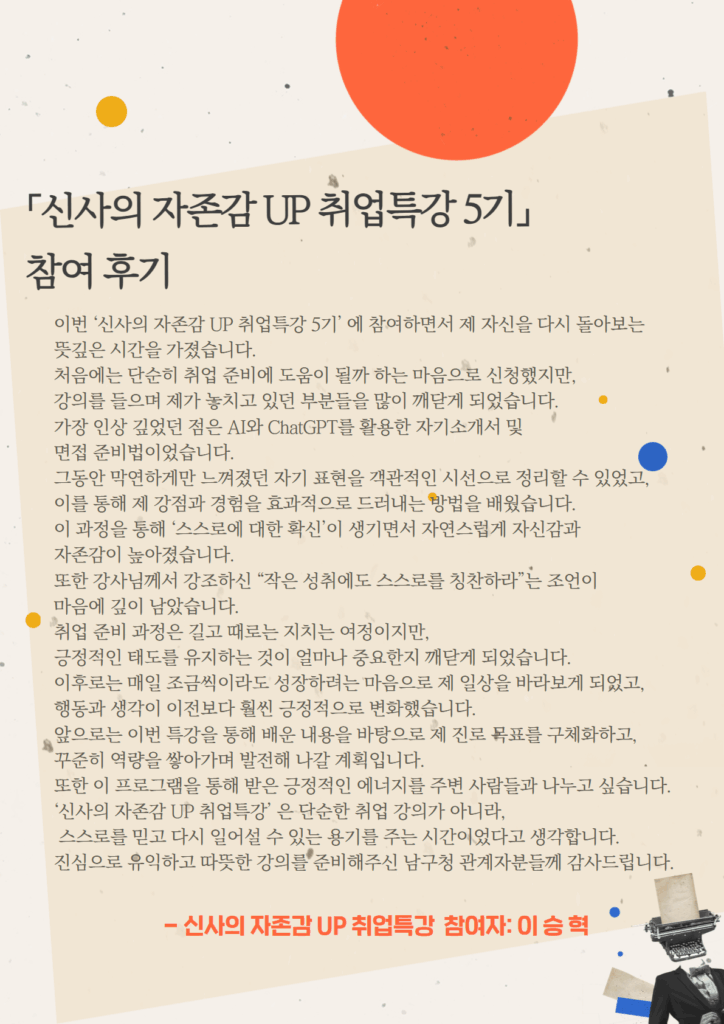 「신사의 자존감 UP 취업특강 5기」
참여 후기

이번 '신사의 자존감 UP 취업특강 5기' 에 참여하면서 제 자신을 다시 돌아보는 뜻깊은 시간을 가졌습니다.
처음에는 단순히 취업 준비에 도움이 될까 하는 마음으로 신청했지만,
강의를 들으며 제가 놓치고 있던 부분들을 많이 깨닫게 되었습니다.
가장 인상 깊었던 점은 AI와 ChatGPT를 활용한 자기소개서 및
면접 준비법이었습니다.
그동안 막연하게만 느껴졌던 자기 표현을 객관적인 시선으로 정리할 수 있었고,
이를 통해 제 강점과 경험을 효과적으로 드러내는 방법을 배웠습니다.
이 과정을 통해 '스스로에 대한 확신'이 생기면서 자연스럽게 자신감과
자존감이 높아졌습니다.
또한 강사님께서 강조하신 "작은 성취에도 스스로를 칭찬하라"는 조언이
마음에 깊이 남았습니다.
취업 준비 과정은 길고 때로는 지치는 여정이지만,
긍정적인 태도를 유지하는 것이 얼마나 중요한지 깨닫게 되었습니다.
이후로는 매일 조금씩이라도 성장하려는 마음으로 제 일상을 바라보게 되었고,
행동과 생각이 이전보다 훨씬 긍정적으로 변화했습니다.
앞으로는 이번 특강을 통해 배운 내용을 바탕으로 제 진로 목표를 구체화하고,
꾸준히 역량을 쌓아가며 발전해 나갈 계획입니다.
또한 이 프로그램을 통해 받은 긍정적인 에너지를 주변 사람들과 나누고 싶습니다.
'신사의 자존감 UP 취업특강' 은 단순한 취업 강의가 아니라,
스스로를 믿고 다시 일어설 수 있는 용기를 주는 시간이었다고 생각합니다.
진심으로 유익하고 따뜻한 강의를 준비해주신 남구청 관계자분들께 감사드립니다.

- 신사의 자존감 UP 취업특강 참여자: 이 승 혁